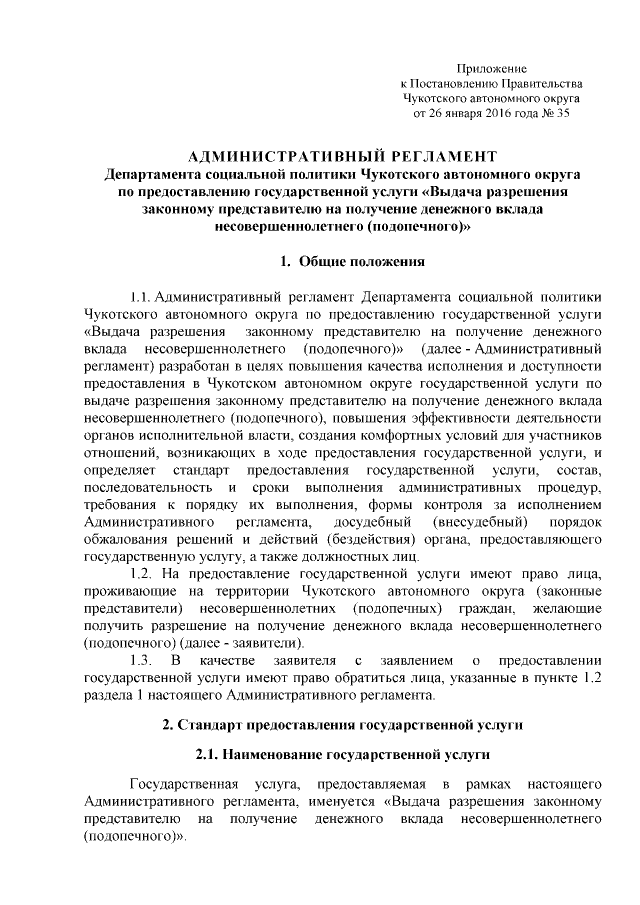 Приложение
к Постановлению Правительства
Чукотского автономного округа
от 26 января 2016 года № 35

АДМИНИСТРАТИВНЫЙ РЕГЛАМЕНТ
Департамента социальной политики Чукотского автономного округа
по предоставлению государственной услуги «Выдача разрешения
законному представителю на получение денежного вклада
несовершеннолетнего (подопечного)»

1. Общие положения

1.1. Административный регламент Департамента социальной политики Чукотского автономного округа по предоставлению государственной услуги «Выдача разрешения законному представителю на получение денежного вклада несовершеннолетнего (подопечного)» (далее - Административный регламент) разработан в целях повышения качества исполнения и доступности предоставления в Чукотском автономном округе государственной услуги по выдаче разрешения законному представителю на получение денежного вклада несовершеннолетнего (подопечного), повышения эффективности деятельности органов исполнительной власти, создания комфортных условий для участников отношений, возникающих в ходе предоставления государственной услуги, и определяет стандарт предоставления государственной услуги, состав, последовательность и сроки выполнения административных процедур, требования к порядку их выполнения, формы контроля за исполнением Административного регламента, досудебный (внесудебный) порядок обжалования решений и действий (бездействия) органа, предоставляющего государственную услугу, а также должностных лиц.

1.2. На предоставление государственной услуги имеют право лица, проживающие на территории Чукотского автономного округа (законные представители) несовершеннолетних (подопечных) граждан, желающие получить разрешение на получение денежного вклада несовершеннолетнего (подопечного) (далее - заявители).

1.3. В качестве заявителя с заявлением о предоставлении государственной услуги имеют право обратиться лица, указанные в пункте 1.2 раздела 1 настоящего Административного регламента.

2. Стандарт предоставления государственной услуги

2.1. Наименование государственной услуги

Государственная услуга, предоставляемая в рамках настоящего Административного регламента, именуется «Выдача разрешения законному представителю на получение денежного вклада несовершеннолетнего (подопечного)».